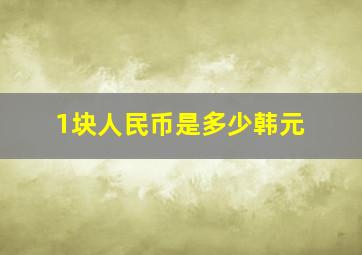 1块人民币是多少韩元